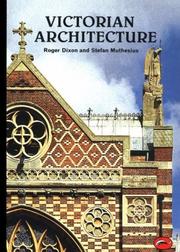 VICTORIAN ARCHITECTURE

Roger Dixon and Stefan Muthesius